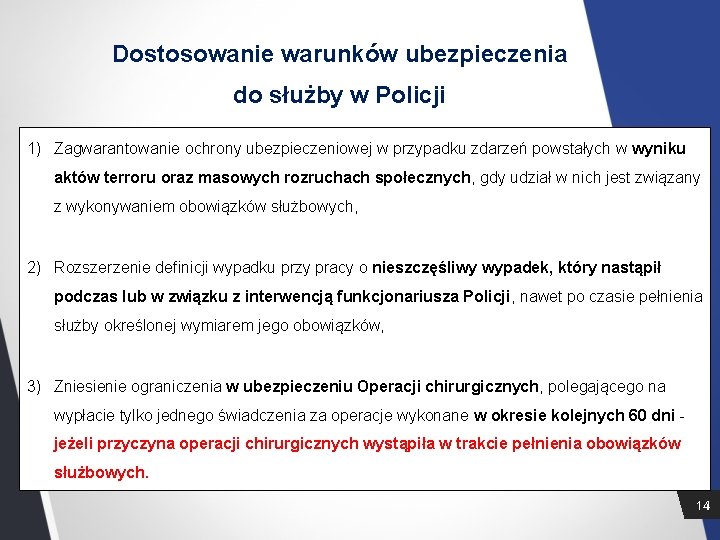 Dostosowanie warunków ubezpieczenia do służby w Policji

1) Zagwarantowanie ochrony ubezpieczeniowej w przypadku zdarzeń powstałych w wyniku aktów terroru oraz masowych rozruchach społecznych, gdy udział w nich jest związany z wykonywaniem obowiązków służbowych,

2) Rozszerzenie definicji wypadku przy pracy o nieszczęśliwy wypadek, który nastąpił podczas lub w związku z interwencją funkcjonariusza Policji, nawet po czasie pełnienia służby określonej wymiarem jego obowiązków,

3) Zniesienie ograniczenia w ubezpieczeniu Operacji chirurgicznych, polegającego na wypłacie tylko jednego świadczenia za operacje wykonane w okresie kolejnych 60 dni - jeżeli przyczyna operacji chirurgicznych wystąpiła w trakcie pełnienia obowiązków służbowych.

14